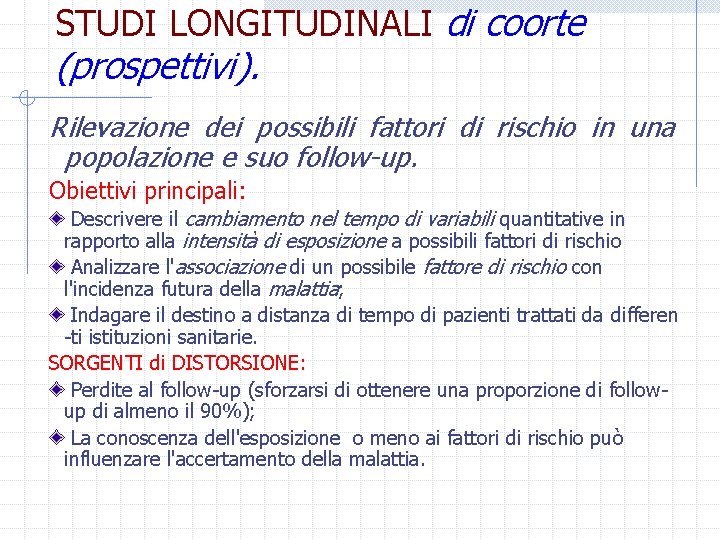 STUDI LONGITUDINALI di coorte (prospettivi).

Rilevazione dei possibili fattori di rischio in una popolazione e suo follow-up.

Obiettivi principali:

Descrivere il cambiamento nel tempo di variabili quantitative in rapporto alla intensità di esposizione a possibili fattori di rischio

Analizzare l'associazione di un possibile fattore di rischio con l'incidenza futura della malattia;

Indagare il destino a distanza di tempo di pazienti trattati da differen -ti istituzioni sanitarie.

SORGENTI di DISTORSIONE:

Perdite al follow-up (sforzarsi di ottenere una proporzione di follow-up di almeno il 90%);

La conoscenza dell'esposizione o meno ai fattori di rischio può influenzare l'accertamento della malattia.